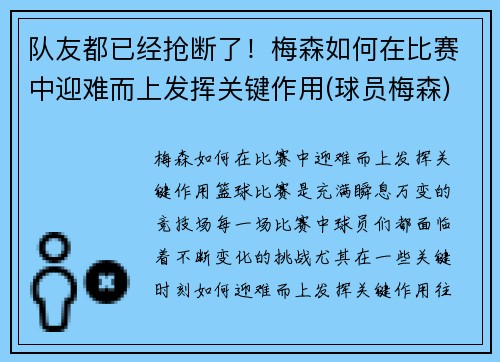 队友都已经抢断了！梅森如何在比赛中迎难而上发挥关键作用(球员梅森)

梅森如何在比赛中迎难而上发挥关键作用篮球比赛是充满瞬息万变的竞技场每一场比赛中球员们都面临着不断变化的挑战尤其在一些关键时刻如何迎难而上发挥关键作用往